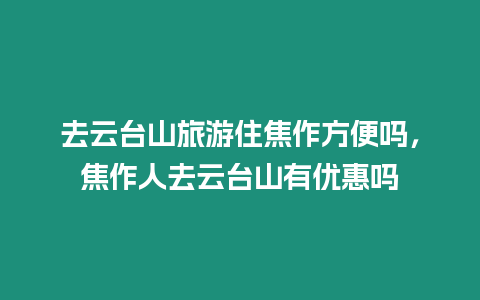 去云台山旅游住焦作方便吗，焦作人去云台山有优惠吗